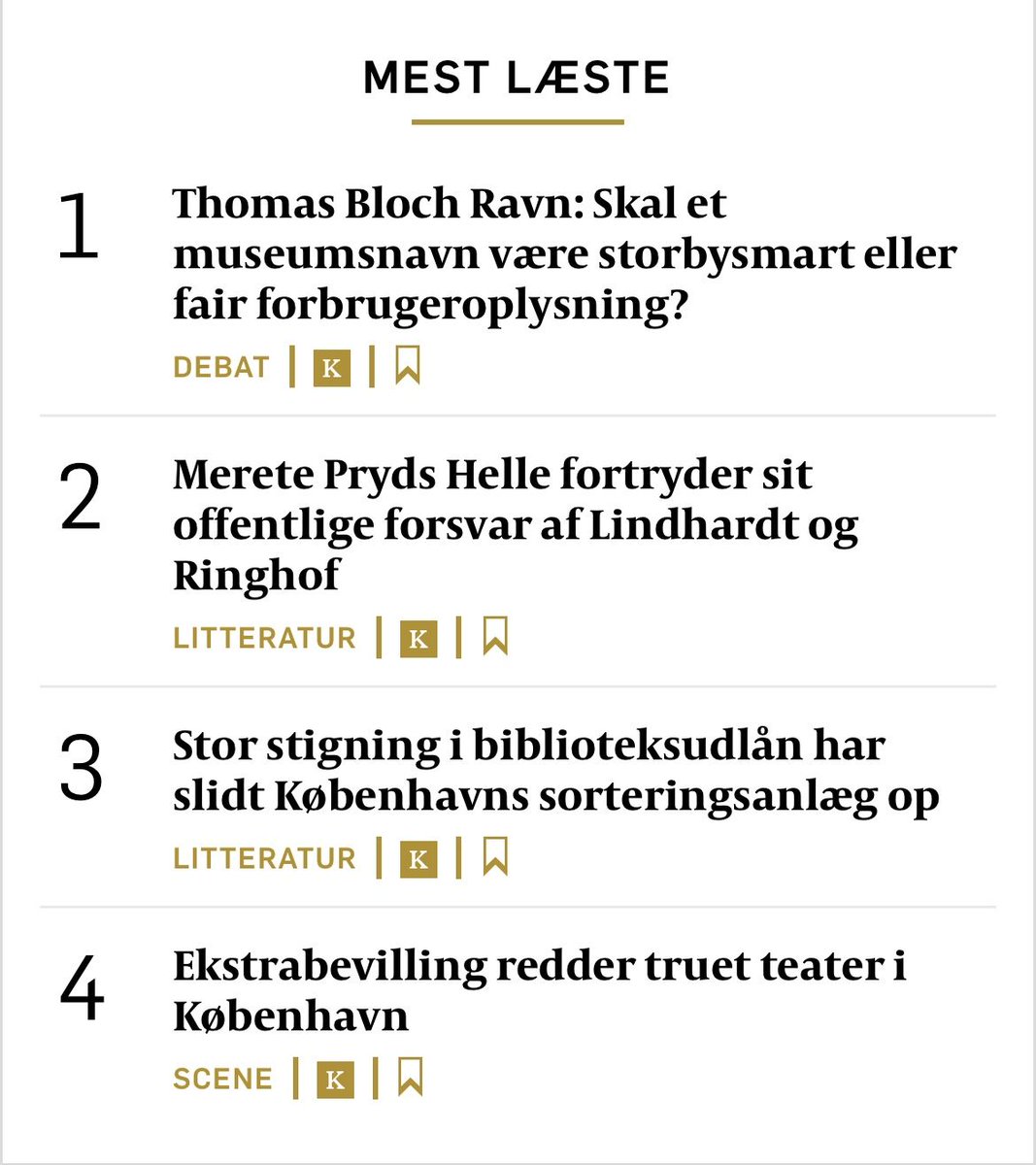 MEST LÆSTE

1
Thomas Bloch Ravn: Skal et museumsnavn være storbysmart eller fair forbrugeroplysning?
DEBAT | K |

2
Merete Pryds Helle fortryder sit offentlige forsvar af Lindhardt og Ringhof
LITTERATUR | K |

3
Stor stigning i biblioteksudlån har slidt Københavns sorteringsanlæg op
LITTERATUR | K |

4
Ekstrabevilling redder truet teater i København
SCENE | K |